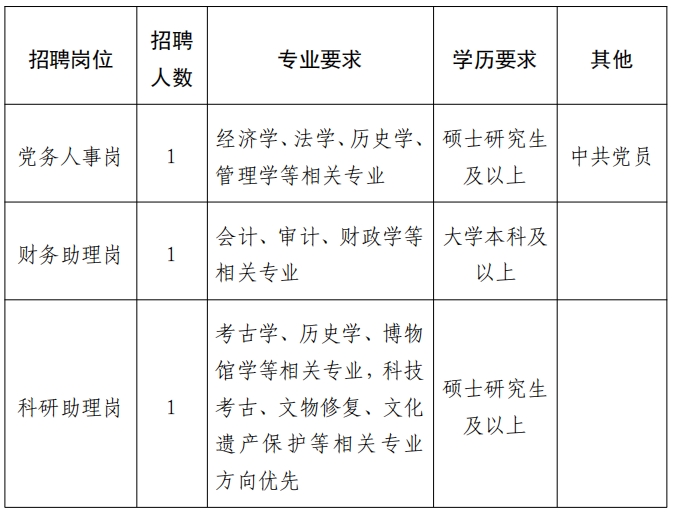 | 招聘岗位 | 招聘人数 | 专业要求 | 学历要求 | 其他 |
|---|---|---|---|---|
| 党务人事岗 | 1 | 经济学、法学、历史学、管理学等相关专业 | 硕士研究生及以上 | 中共党员 |
| 财务助理岗 | 1 | 会计、审计、财政学等相关专业 | 大学本科及以上 | |
| 科研助理岗 | 1 | 考古学、历史学、博物馆学等相关专业，科技考古、文物修复、文化遗产保护等相关专业方向优先 | 硕士研究生及以上 | |